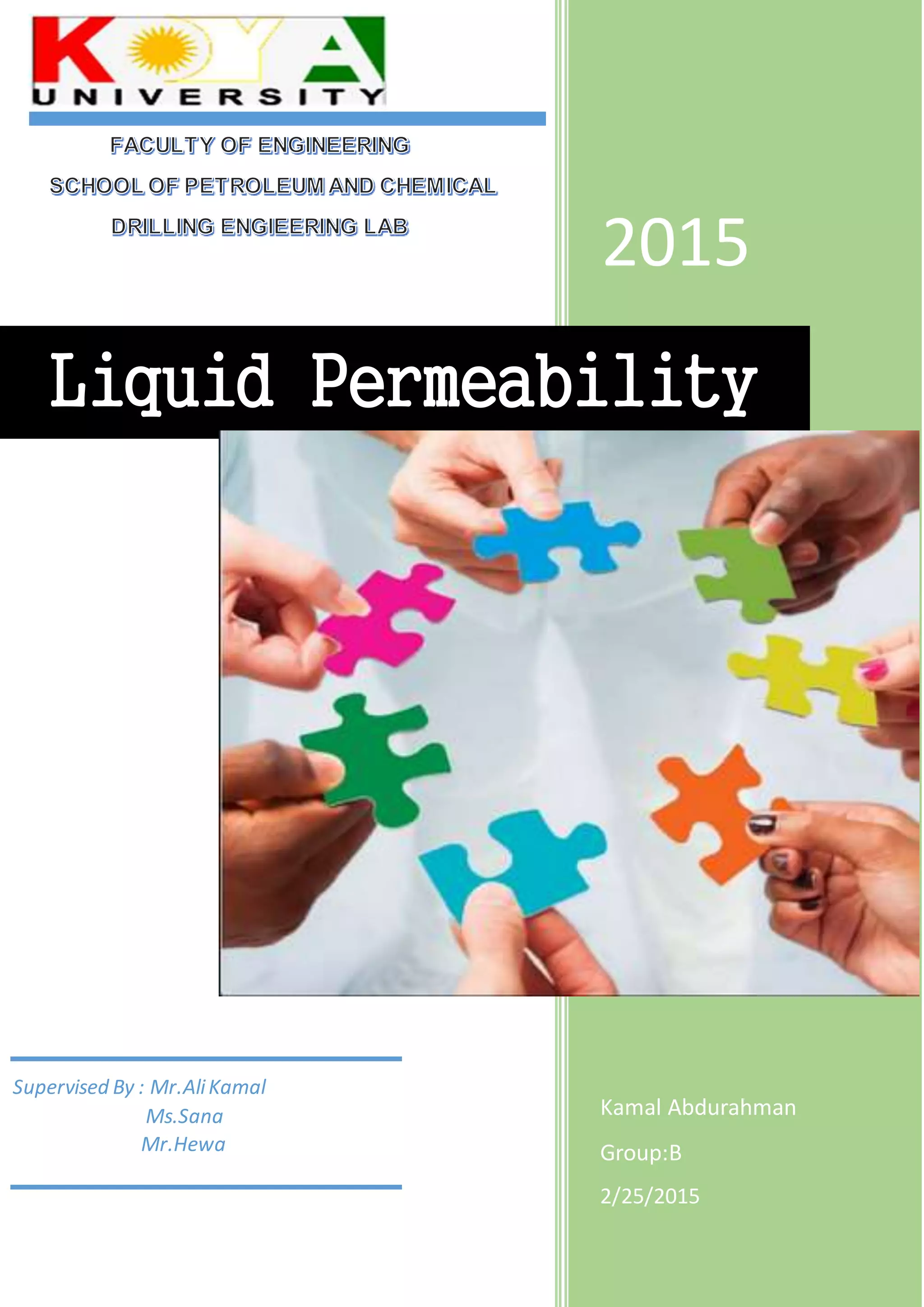 KOYA
UNIVERSITY

FACULTY OF ENGINEERING
SCHOOL OF PETROLEUM AND CHEMICAL
DRILLING ENGIEERING LAB

2015

Liquid Permeability

Supervised By : Mr.Ali Kamal
Ms.Sana
Mr.Hewa

Kamal Abdurahman
Group:B
2/25/2015